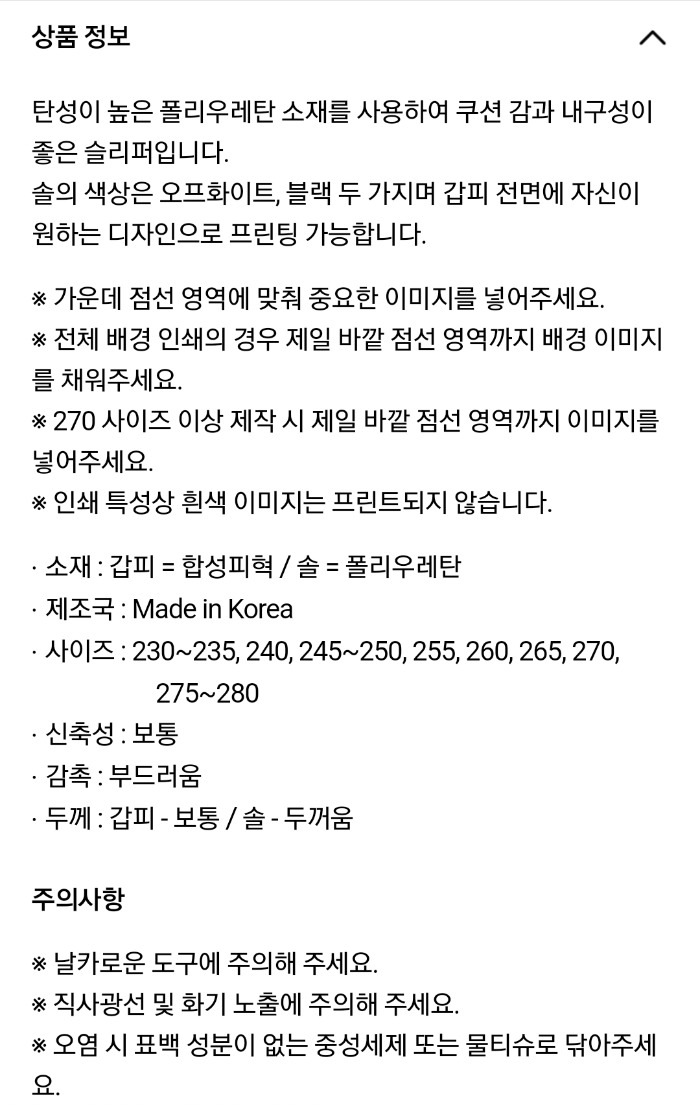 상품 정보

탄성이 높은 폴리우레탄 소재를 사용하여 쿠션 감과 내구성이 좋은 슬리퍼입니다.
솔의 색상은 오프화이트, 블랙 두 가지며 갑피 전면에 자신이 원하는 디자인으로 프린팅 가능합니다.

※ 가운데 점선 영역에 맞춰 중요한 이미지를 넣어주세요.
※ 전체 배경 인쇄의 경우 제일 바깥 점선 영역까지 배경 이미지를 채워주세요.
※ 270 사이즈 이상 제작 시 제일 바깥 점선 영역까지 이미지를 넣어주세요.
※ 인쇄 특성상 흰색 이미지는 프린트되지 않습니다.

· 소재 : 갑피 = 합성피혁 / 솔 = 폴리우레탄
· 제조국 : Made in Korea
· 사이즈 : 230~235, 240, 245~250, 255, 260, 265, 270, 275~280
· 신축성 : 보통
· 감촉 : 부드러움
· 두께 : 갑피 - 보통 / 솔 - 두꺼움

주의사항

※ 날카로운 도구에 주의해 주세요.
※ 직사광선 및 화기 노출에 주의해 주세요.
※ 오염 시 표백 성분이 없는 중성세제 또는 물티슈로 닦아주세요.